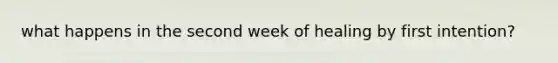 what happens in the second week of healing by first intention?